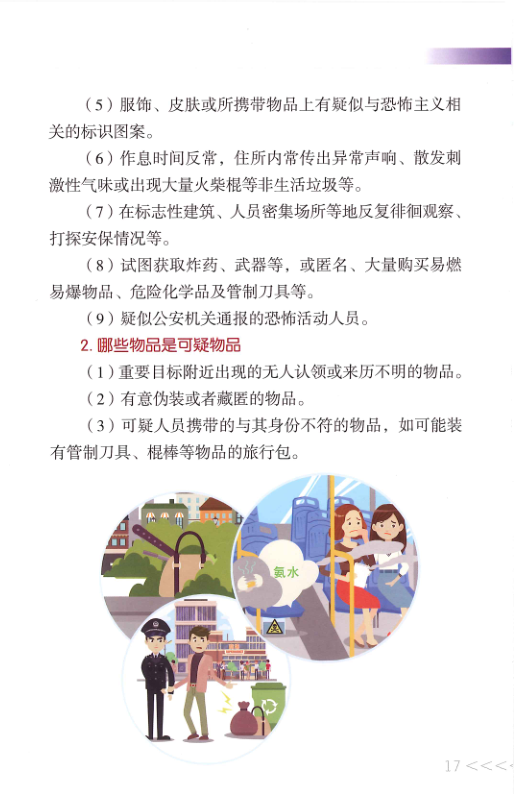 （5）服饰、皮肤或所携带物品上有疑似与恐怖主义相关的标识图案。

（6）作息时间反常，住所内常传出异常声响、散发刺激性气味或出现大量火柴棍等非生活垃圾等。

（7）在标志性建筑、人员密集场所等地反复徘徊观察、打探安保情况等。

（8）试图获取炸药、武器等，或匿名、大量购买易燃易爆物品、危险化学品及管制刀具等。

（9）疑似公安机关通报的恐怖活动人员。

2. 哪些物品是可疑物品

（1）重要目标附近出现的无人认领或来历不明的物品。

（2）有意伪装或者藏匿的物品。

（3）可疑人员携带的与其身份不符的物品，如可能装有管制刀具、棍棒等物品的旅行包。

氨水

17 <<<